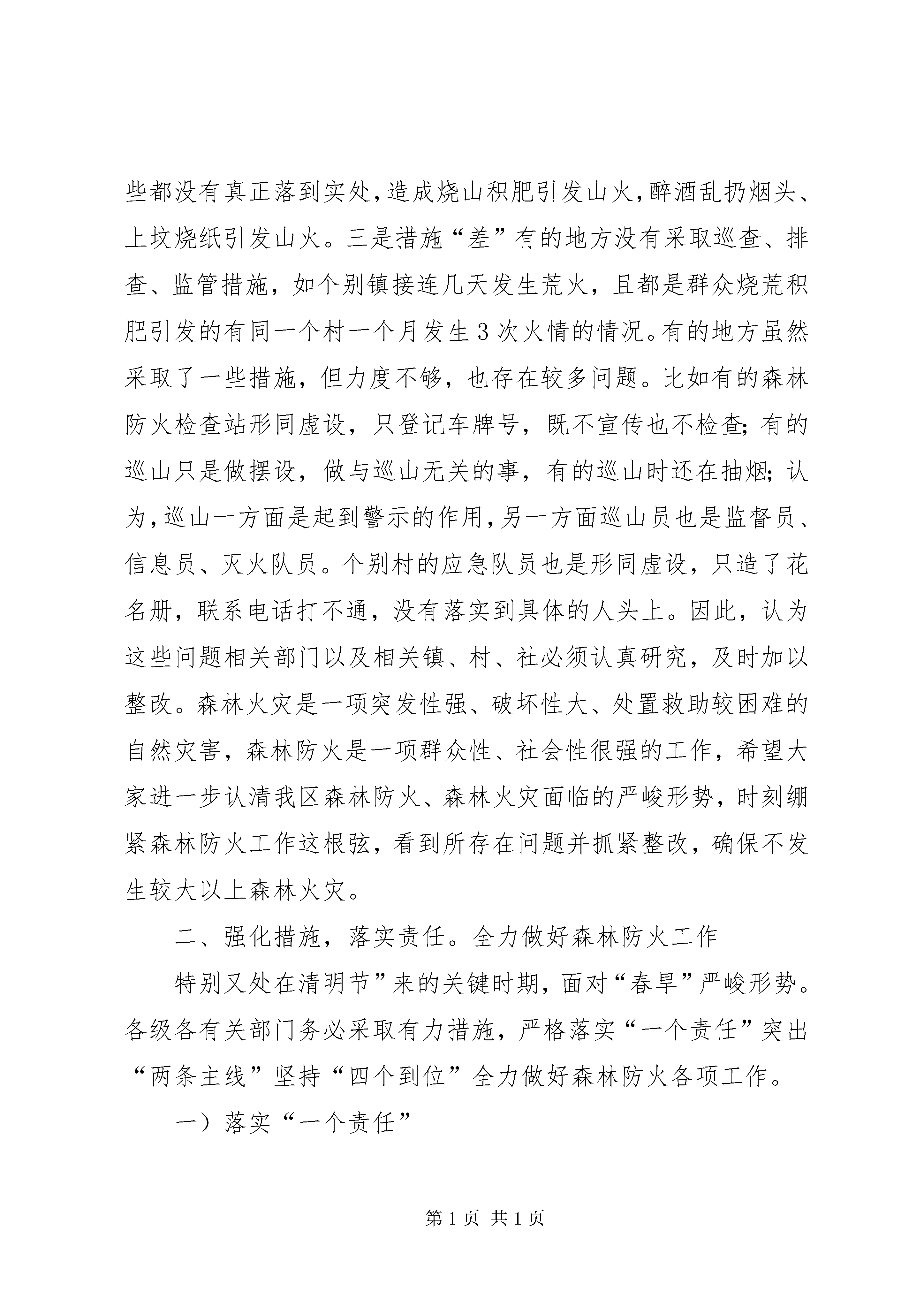 些都没有真正落到实处,造成烧山积肥引发山火,醉酒乱扔烟头、上坟烧纸引发山火。三是措施“差”有的地方没有采取巡查、排查、监管措施，如个别镇接连几天发生荒火，且都是群众烧荒积肥引发的有同一个村一个月发生3次火情的情况。有的地方虽然采取了一些措施，但力度不够，也存在较多问题。比如有的森林防火检查站形同虚设，只登记车牌号，既不宣传也不检查;有的巡山只是做摆设，做与巡山无关的事，有的巡山时还在抽烟;认为,巡山一方面是起到警示的作用,另一方面巡山员也是监督员、信息员、灭火队员。个别村的应急队员也是形同虚设，只造了花名册，联系电话打不通，没有落实到具体的人头上。因此，认为这些问题相关部门以及相关镇、村、社必须认真研究，及时加以整改。森林火灾是一项突发性强、破坏性大、处置救助较困难的自然灾害，森林防火是一项群众性、社会性很强的工作，希望大家进一步认清我区森林防火、森林火灾面临的严峻形势，时刻绷紧森林防火工作这根弦，看到所存在问题并抓紧整改，确保不发生较大以上森林火灾。

二、强化措施，落实责任。全力做好森林防火工作

特别又处在清明节”来的关键时期，面对“春旱”严峻形势。各级各有关部门务必采取有力措施，严格落实“一个责任”突出“两条主线”坚持“四个到位”全力做好森林防火各项工作。

一）落实“一个责任”

第1页 共1页